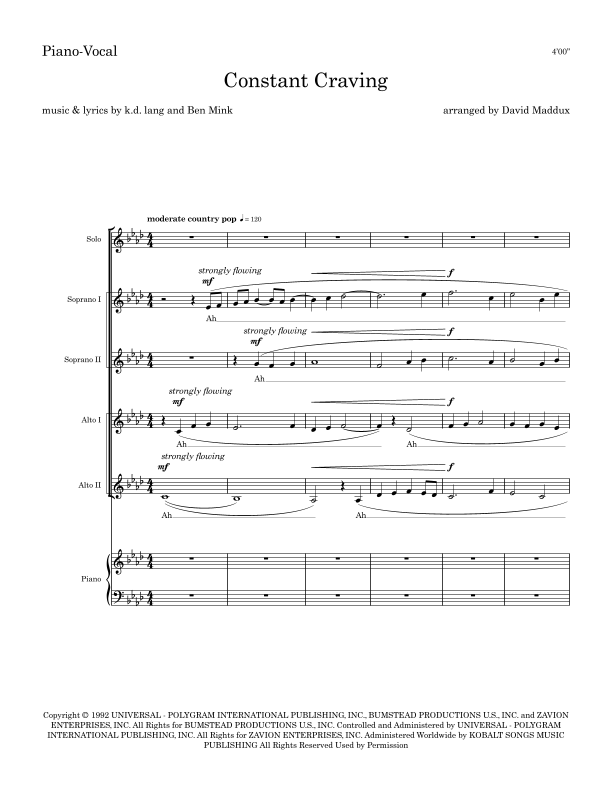 Piano-Vocal

4'00"

Constant Craving

music & lyrics by k.d. lang and Ben Mink

arranged by David Maddux

moderate country pop ♩= 120

Solo

strongly flowing
mf

f

Soprano I

Ah

strongly flowing
mf

f

Soprano II

Ah

strongly flowing
mf

f

Alto I

Ah

Ah

strongly flowing
mf

f

Alto II

Ah

Ah

Piano

Copyright © 1992 UNIVERSAL - POLYGRAM INTERNATIONAL PUBLISHING, INC., BUMSTEAD PRODUCTIONS U.S., INC. and ZAVION ENTERPRISES, INC. All Rights for BUMSTEAD PRODUCTIONS U.S., INC. Controlled and Administered by UNIVERSAL - POLYGRAM INTERNATIONAL PUBLISHING, INC. All Rights for ZAVION ENTERPRISES, INC. Administered Worldwide by KOBALT SONGS MUSIC PUBLISHING All Rights Reserved Used by Permission